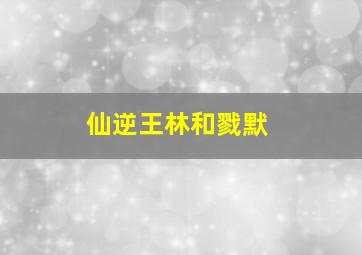 仙逆王林和戮默